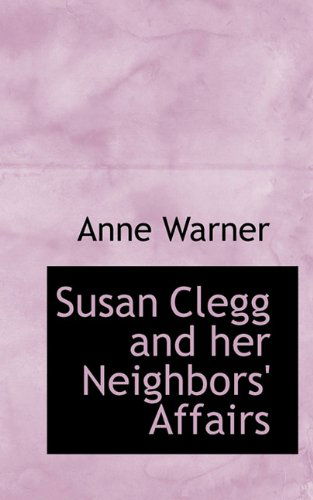 Anne Warner

Susan Clegg and her Neighbors' Affairs